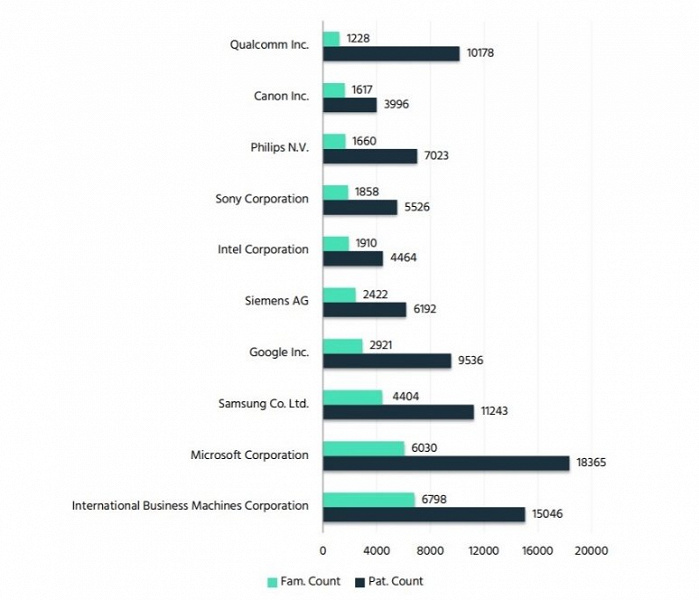 Qualcomm Inc.
1228
10178

Canon Inc.
1617
3996

Philips N.V.
1660
7023

Sony Corporation
1858
5526

Intel Corporation
1910
4464

Siemens AG
2422
6192

Google Inc.
2921
9536

Samsung Co. Ltd.
4404
11243

Microsoft Corporation
6030
18365

International Business Machines Corporation
6798
15046

0 4000 8000 12000 16000 20000

Fam. Count Pat. Count